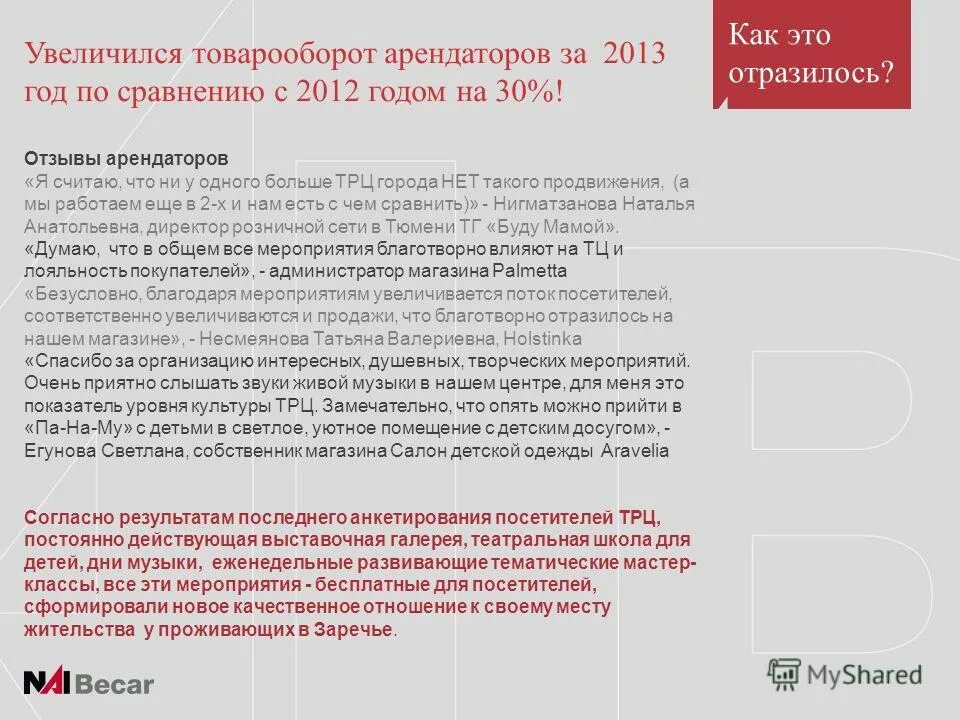 Увеличился товарооборот арендаторов за 2013 год по сравнению с 2012 годом на 30%!

Как это отразилось?

Отзывы арендаторов
«Я считаю, что ни у одного больше ТРЦ города НЕТ такого продвижения, (а мы работаем еще в 2-х и нам есть с чем сравнить)» - Нигматзанова Наталья Анатольевна, директор розничной сети в Тюмени ТГ «Буду Мамой».
«Думаю, что в общем все мероприятия благотворно влияют на ТЦ и лояльность покупателей», - администратор магазина Palmetta
«Безусловно, благодаря мероприятиям увеличивается поток посетителей, соответственно увеличиваются и продажи, что благотворно отразилось на нашем магазине», - Несмеянова Татьяна Валериевна, Holstinka
«Спасибо за организацию интересных, душевных, творческих мероприятий. Очень приятно слышать звуки живой музыки в нашем центре, для меня это показатель уровня культуры ТРЦ. Замечательно, что опять можно прийти в «Па-На-Му» с детьми в светлое, уютное помещение с детским досугом», - Егунова Светлана, собственник магазина Салон детской одежды Aravelia

Согласно результатам последнего анкетирования посетителей ТРЦ, постоянно действующая выставочная галерея, театральная школа для детей, дни музыки, еженедельные развивающие тематические мастер-классы, все эти мероприятия - бесплатные для посетителей, сформировали новое качественное отношение к своему месту жительства у проживающих в Заречье.

NAI Becar

MyShared